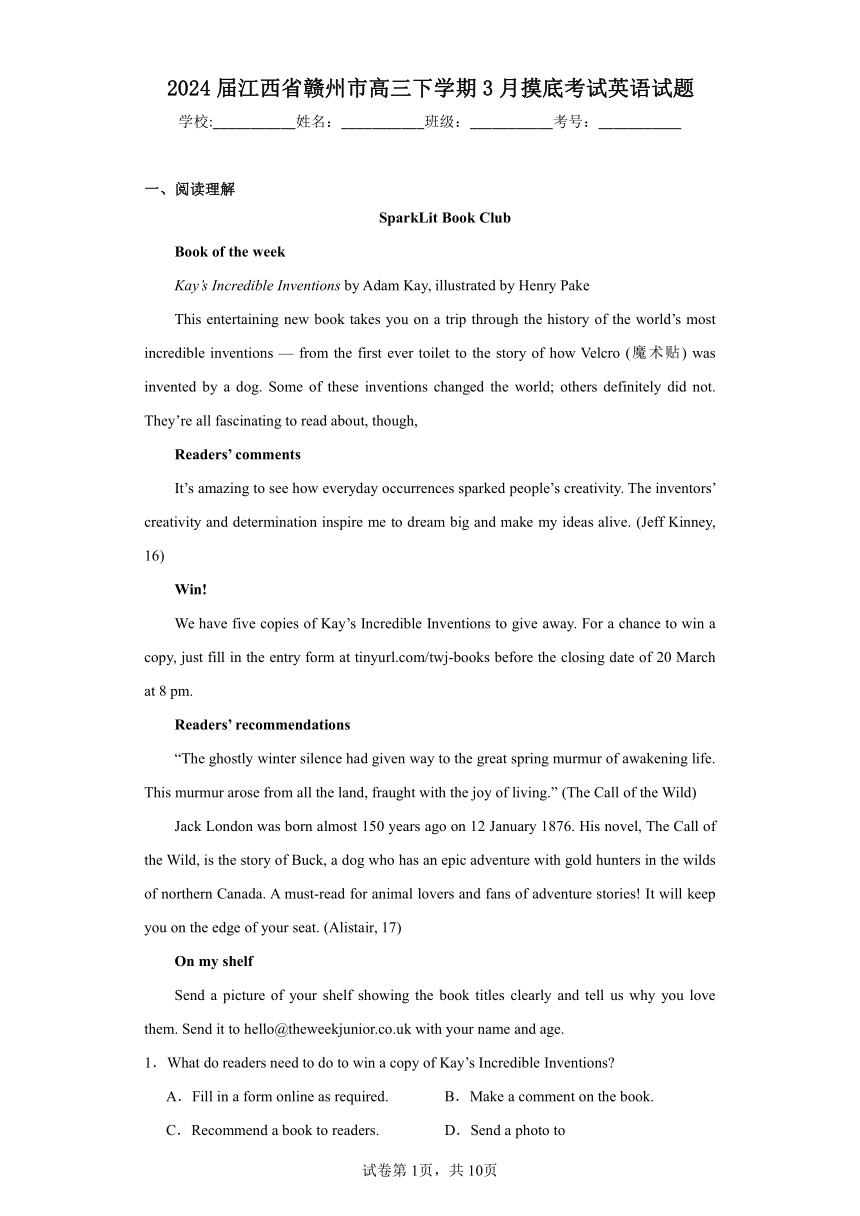 2024 届江西省赣州市高三下学期 3 月摸底考试英语试题

学校:___________姓名：___________班级：___________考号：___________

一、阅读理解

SparkLit Book Club

Book of the week

Kay's Incredible Inventions by Adam Kay, illustrated by Henry Pake

This entertaining new book takes you on a trip through the history of the world's most incredible inventions — from the first ever toilet to the story of how Velcro (魔术贴) was invented by a dog. Some of these inventions changed the world; others definitely did not. They're all fascinating to read about, though,

Readers' comments

It's amazing to see how everyday occurrences sparked people's creativity. The inventors' creativity and determination inspire me to dream big and make my ideas alive. (Jeff Kinney, 16)

Win!

We have five copies of Kay's Incredible Inventions to give away. For a chance to win a copy, just fill in the entry form at tinyurl.com/twj-books before the closing date of 20 March at 8 pm.

Readers' recommendations

"The ghostly winter silence had given way to the great spring murmur of awakening life. This murmur arose from all the land, fraught with the joy of living." (The Call of the Wild)

Jack London was born almost 150 years ago on 12 January 1876. His novel, The Call of the Wild, is the story of Buck, a dog who has an epic adventure with gold hunters in the wilds of northern Canada. A must-read for animal lovers and fans of adventure stories! It will keep you on the edge of your seat. (Alistair, 17)

On my shelf

Send a picture of your shelf showing the book titles clearly and tell us why you love them. Send it to hello@theweekjunior.co.uk with your name and age.

1．What do readers need to do to win a copy of Kay's Incredible Inventions?

A．Fill in a form online as required.
B．Make a comment on the book.
C．Recommend a book to readers.
D．Send a photo to

试卷第 1页，共 10页